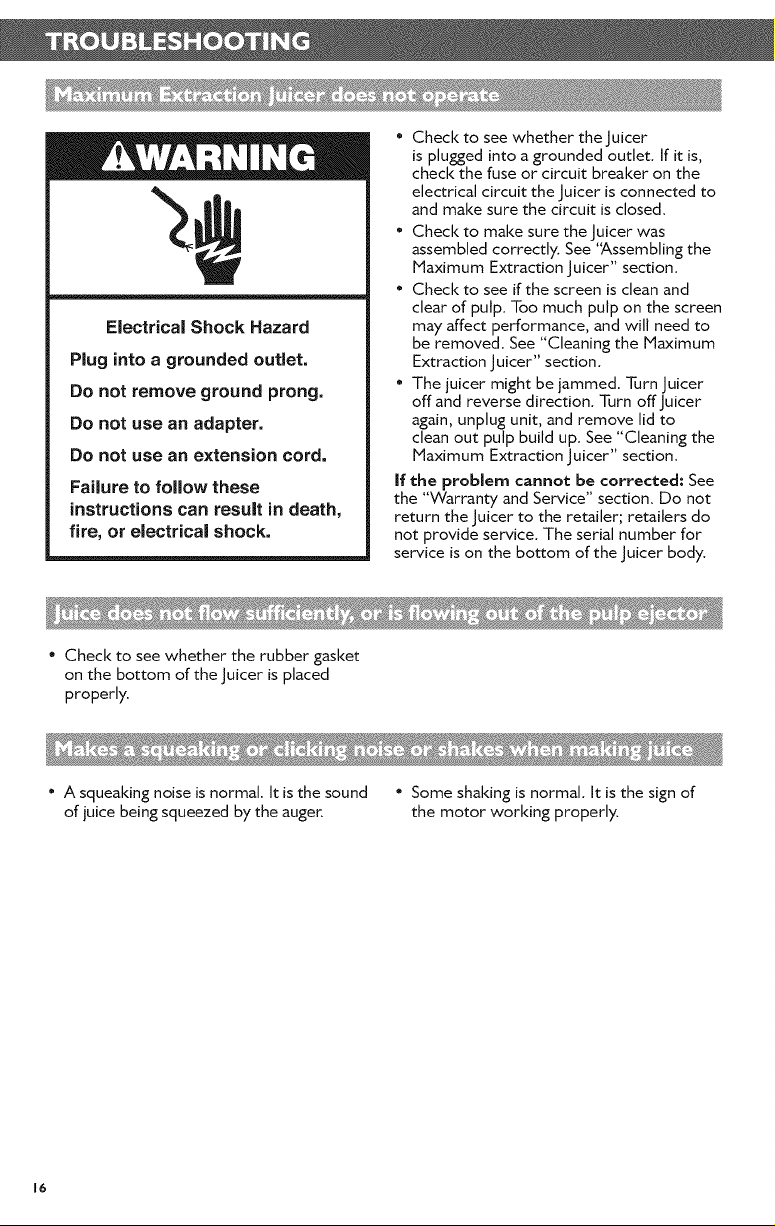 TROUBLESHOOTING

Maximum Extraction Juicer does not operate

WARNING

Electrical Shock Hazard

Plug into a grounded outlet.

Do not remove ground prong.

Do not use an adapter.

Do not use an extension cord.

Failure to follow these instructions can result in death, fire, or electrical shock.

• Check to see whether the Juicer is plugged into a grounded outlet. If it is, check the fuse or circuit breaker on the electrical circuit the Juicer is connected to and make sure the circuit is closed.
• Check to make sure the Juicer was assembled correctly. See "Assembling the Maximum Extraction Juicer" section.
• Check to see if the screen is clean and clear of pulp. Too much pulp on the screen may affect performance, and will need to be removed. See "Cleaning the Maximum Extraction Juicer" section.
• The juicer might be jammed. Turn Juicer off and reverse direction. Turn off Juicer again, unplug unit, and remove lid to clean out pulp build up. See "Cleaning the Maximum Extraction Juicer" section.

If the problem cannot be corrected: See the "Warranty and Service" section. Do not return the Juicer to the retailer; retailers do not provide service. The serial number for service is on the bottom of the Juicer body.

Juice does not flow sufficiently, or is flowing out of the pulp ejector

• Check to see whether the rubber gasket on the bottom of the Juicer is placed properly.

Makes a squeaking or clicking noise or shakes when making juice

• A squeaking noise is normal. It is the sound of juice being squeezed by the auger.

• Some shaking is normal. It is the sign of the motor working properly.

16